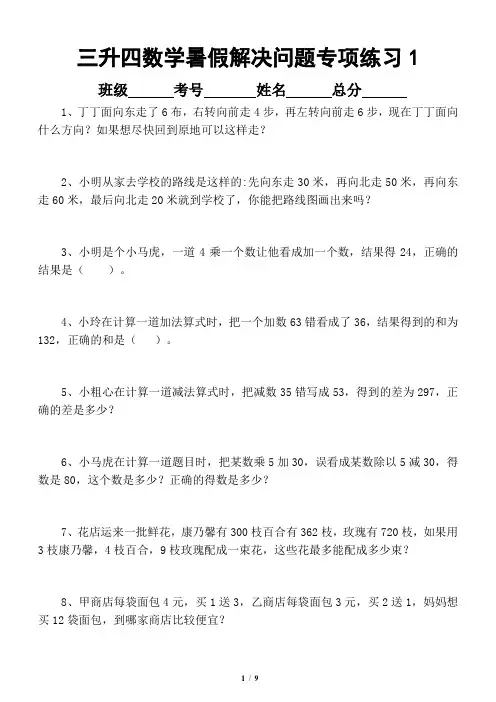 三升四数学暑假解决问题专项练习 1

班级______考号______姓名______总分______

1、丁丁面向东走了 6 布，右转向前走 4 步，再左转向前走 6 步，现在丁丁面向什么方向？如果想尽快回到原地可以这样走？

2、小明从家去学校的路线是这样的:先向东走 30 米，再向北走 50 米，再向东走 60 米，最后向北走 20 米就到学校了，你能把路线图画出来吗？

3、小明是个小马虎，一道 4 乘一个数让他看成加一个数，结果得 24，正确的结果是（　　）。

4、小玲在计算一道加法算式时，把一个加数 63 错看成了 36，结果得到的和为 132，正确的和是（　　）。

5、小粗心在计算一道减法算式时，把减数 35 错写成 53，得到的差为 297，正确的差是多少？

6、小马虎在计算一道题目时，把某数乘 5 加 30，误看成某数除以 5 减 30，得数是 80，这个数是多少？正确的得数是多少？

7、花店运来一批鲜花，康乃馨有 300 枝百合有 362 枝，玫瑰有 720 枝，如果用 3 枝康乃馨，4 枝百合，9 枝玫瑰配成一束花，这些花最多能配成多少束？

8、甲商店每袋面包 4 元，买 1 送 3，乙商店每袋面包 3 元，买 2 送 1，妈妈想买 12 袋面包，到哪家商店比较便宜？

1 / 9